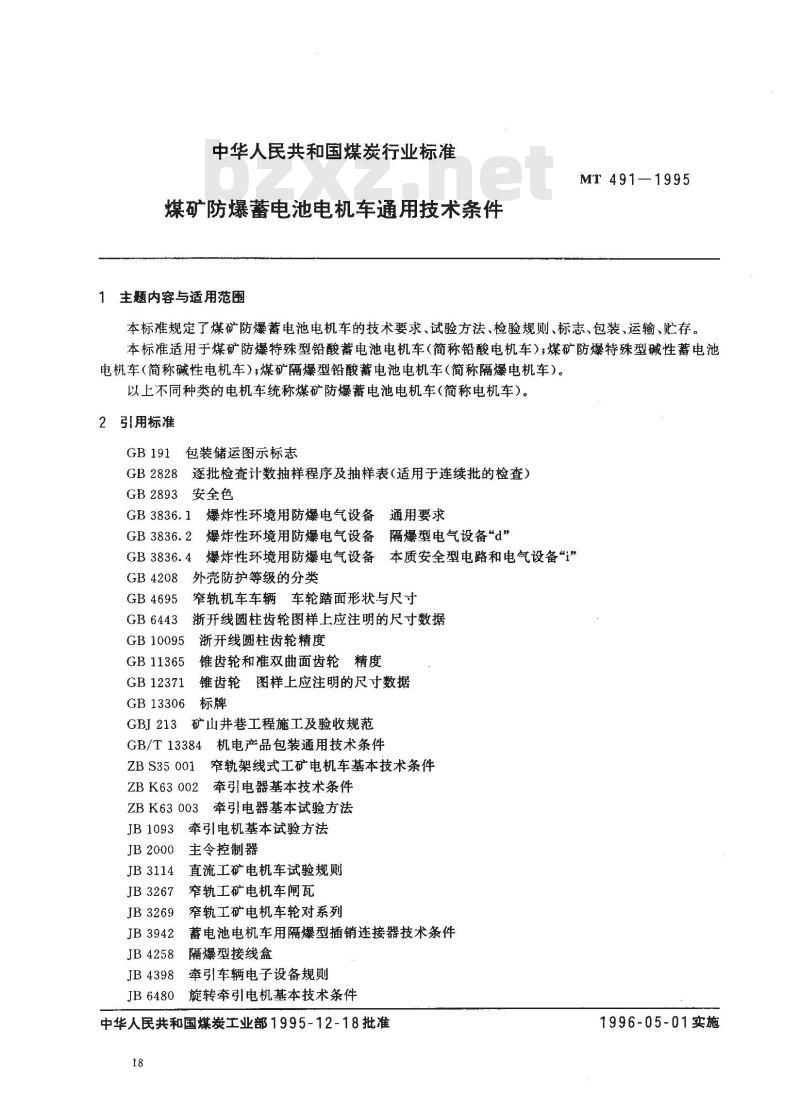 中华人民共和国煤炭行业标准

bzxz.net

MT 491—1995

煤矿防爆蓄电池电机车通用技术条件

1 主题内容与适用范围

本标准规定了煤矿防爆蓄电池电机车的技术要求、试验方法、检验规则、标志、包装、运输、贮存。

本标准适用于煤矿防爆特殊型铅酸蓄电池电机车(简称铅酸电机车);煤矿防爆特殊型碱性蓄电池电机车(简称碱性电机车);煤矿隔爆型铅酸蓄电池电机车(简称隔爆电机车)。

以上不同种类的电机车统称煤矿防爆蓄电池电机车(简称电机车)。

2 引用标准

GB 191 包装储运图示标志
GB 2828 逐批检查计数抽样程序及抽样表(适用于连续批的检查)
GB 2893 安全色
GB 3836.1 爆炸性环境用防爆电气设备 通用要求
GB 3836.2 爆炸性环境用防爆电气设备 隔爆型电气设备“d”
GB 3836.4 爆炸性环境用防爆电气设备 本质安全型电路和电气设备“i”
GB 4208 外壳防护等级的分类
GB 4695 窄轨机车车辆 车轮踏面形状与尺寸
GB 6443 渐开线圆柱齿轮图样上应注明的尺寸数据
GB 10095 渐开线圆柱齿轮精度
GB 11365 锥齿轮和准双曲面齿轮 精度
GB 12371 锥齿轮 图样上应注明的尺寸数据
GB 13306 标牌
GBJ 213 矿山井巷工程施工及验收规范
GB/T 13384 机电产品包装通用技术条件
ZB S35 001 窄轨架线式工矿电机车基本技术条件
ZB K63 002 牵引电器基本技术条件
ZB K63 003 牵引电器基本试验方法
JB 1093 牵引电机基本试验方法
JB 2000 主令控制器
JB 3114 直流工矿电机车试验规则
JB 3267 窄轨工矿电机车闸瓦
JB 3269 窄轨工矿电机车轮对系列
JB 3942 蓄电池电机车用隔爆型插销连接器技术条件
JB 4258 隔爆型接线盒
JB 4398 牵引车辆电子设备规则
JB 6480 旋转牵引电机基本技术条件

中华人民共和国煤炭工业部1995-12-18批准

1996-05-01实施

18